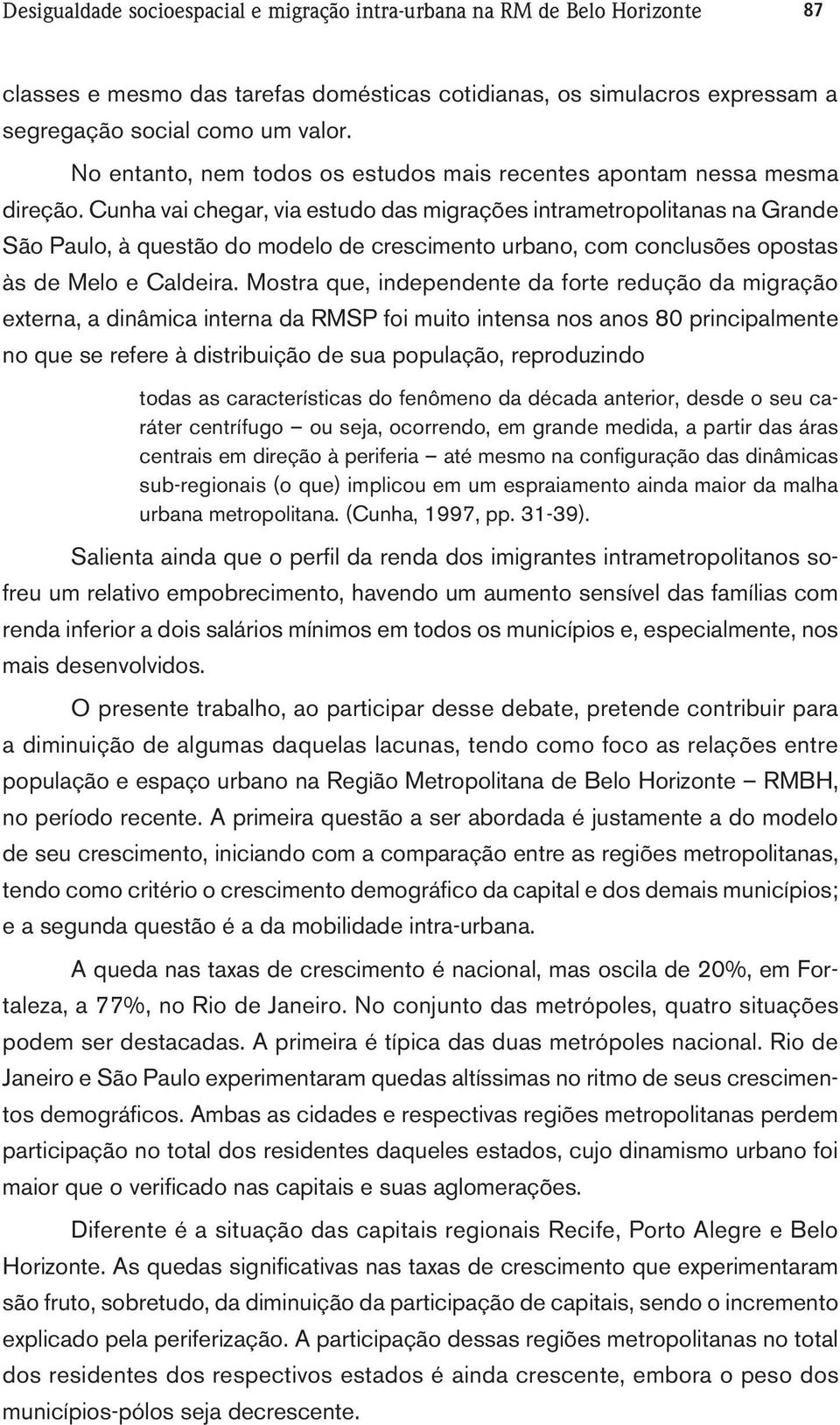 Desigualdade socioespacial e migração intra-urbana na RM de Belo Horizonte 87

classes e mesmo das tarefas domésticas cotidianas, os simulacros expressam a segregação social como um valor.

No entanto, nem todos os estudos mais recentes apontam nessa mesma direção. Cunha vai chegar, via estudo das migrações intrametropolitanas na Grande São Paulo, à questão do modelo de crescimento urbano, com conclusões opostas às de Melo e Caldeira. Mostra que, independente da forte redução da migração externa, a dinâmica interna da RMSP foi muito intensa nos anos 80 principalmente no que se refere à distribuição de sua população, reproduzindo

todas as características do fenômeno da década anterior, desde o seu caráter centrífugo – ou seja, ocorrendo, em grande medida, a partir das áras centrais em direção à periferia – até mesmo na configuração das dinâmicas sub-regionais (o que) implicou em um espraiamento ainda maior da malha urbana metropolitana. (Cunha, 1997, pp. 31-39).

Salienta ainda que o perfil da renda dos imigrantes intrametropolitanos sofreu um relativo empobrecimento, havendo um aumento sensível das famílias com renda inferior a dois salários mínimos em todos os municípios e, especialmente, nos mais desenvolvidos.

O presente trabalho, ao participar desse debate, pretende contribuir para a diminuição de algumas daquelas lacunas, tendo como foco as relações entre população e espaço urbano na Região Metropolitana de Belo Horizonte – RMBH, no período recente. A primeira questão a ser abordada é justamente a do modelo de seu crescimento, iniciando com a comparação entre as regiões metropolitanas, tendo como critério o crescimento demográfico da capital e dos demais municípios; e a segunda questão é a da mobilidade intra-urbana.

A queda nas taxas de crescimento é nacional, mas oscila de 20%, em Fortaleza, a 77%, no Rio de Janeiro. No conjunto das metrópoles, quatro situações podem ser destacadas. A primeira é típica das duas metrópoles nacional. Rio de Janeiro e São Paulo experimentaram quedas altíssimas no ritmo de seus crescimentos demográficos. Ambas as cidades e respectivas regiões metropolitanas perdem participação no total dos residentes daqueles estados, cujo dinamismo urbano foi maior que o verificado nas capitais e suas aglomerações.

Diferente é a situação das capitais regionais Recife, Porto Alegre e Belo Horizonte. As quedas significativas nas taxas de crescimento que experimentaram são fruto, sobretudo, da diminuição da participação de capitais, sendo o incremento explicado pela periferização. A participação dessas regiões metropolitanas no total dos residentes dos respectivos estados é ainda crescente, embora o peso dos municípios-pólos seja decrescente.